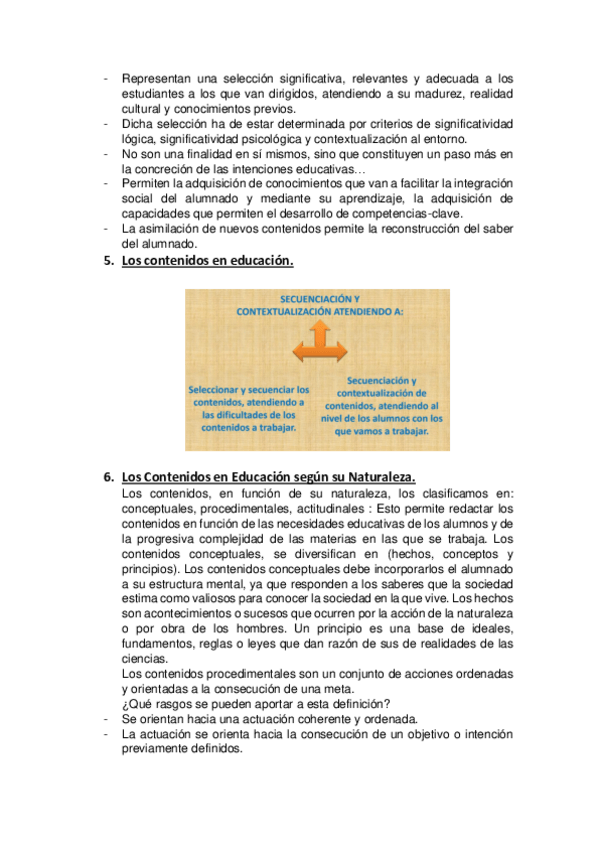 - Representan una selección significativa, relevantes y adecuada a los estudiantes a los que van dirigidos, atendiendo a su madurez, realidad cultural y conocimientos previos.
- Dicha selección ha de estar determinada por criterios de significatividad lógica, significatividad psicológica y contextualización al entorno.
- No son una finalidad en sí mismos, sino que constituyen un paso más en la concreción de las intenciones educativas…
- Permiten la adquisición de conocimientos que van a facilitar la integración social del alumnado y mediante su aprendizaje, la adquisición de capacidades que permiten el desarrollo de competencias-clave.
- La asimilación de nuevos contenidos permite la reconstrucción del saber del alumnado.

5. Los contenidos en educación.

SECUENCIACIÓN Y CONTEXTUALIZACIÓN ATENDIENDO A:

Seleccionar y secuenciar los contenidos, atendiendo a las dificultades de los contenidos a trabajar.

Secuenciación y contextualización de contenidos, atendiendo al nivel de los alumnos con los que vamos a trabajar.

6. Los Contenidos en Educación según su Naturaleza.

Los contenidos, en función de su naturaleza, los clasificamos en: conceptuales, procedimentales, actitudinales : Esto permite redactar los contenidos en función de las necesidades educativas de los alumnos y de la progresiva complejidad de las materias en las que se trabaja. Los contenidos conceptuales, se diversifican en (hechos, conceptos y principios). Los contenidos conceptuales debe incorporarlos el alumnado a su estructura mental, ya que responden a los saberes que la sociedad estima como valiosos para conocer la sociedad en la que vive. Los hechos son acontecimientos o sucesos que ocurren por la acción de la naturaleza o por obra de los hombres. Un principio es una base de ideales, fundamentos, reglas o leyes que dan razón de sus de realidades de las ciencias.

Los contenidos procedimentales son un conjunto de acciones ordenadas y orientadas a la consecución de una meta.

¿Qué rasgos se pueden aportar a esta definición?
- Se orientan hacia una actuación coherente y ordenada.
- La actuación se orienta hacia la consecución de un objetivo o intención previamente definidos.